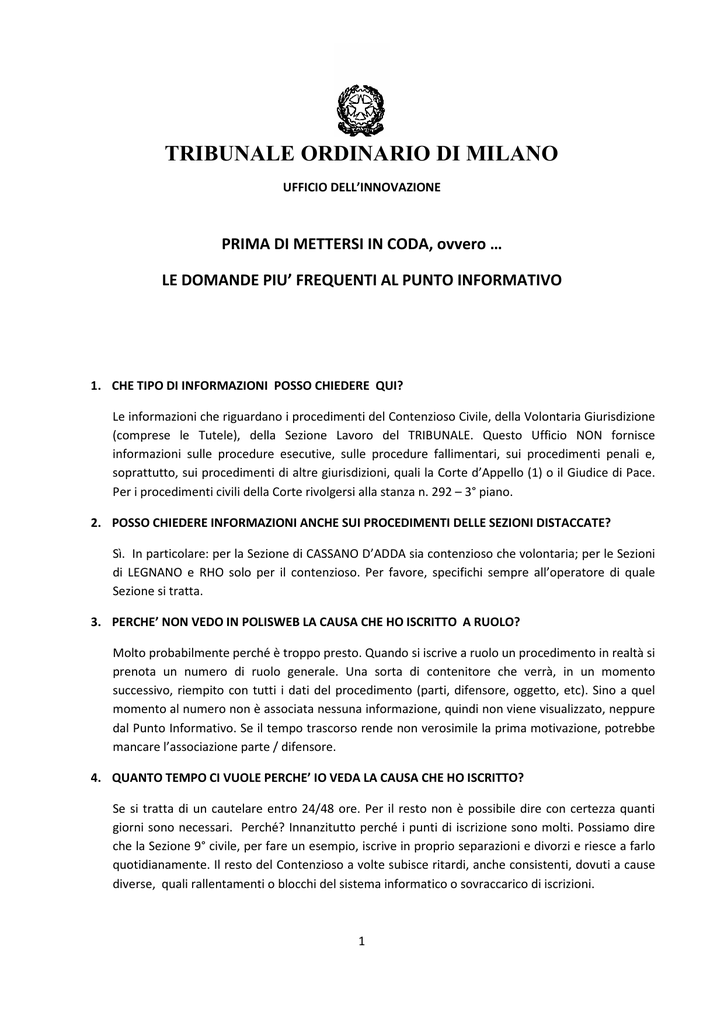 TRIBUNALE ORDINARIO DI MILANO

UFFICIO DELL'INNOVAZIONE

PRIMA DI METTERSI IN CODA, ovvero …

LE DOMANDE PIU' FREQUENTI AL PUNTO INFORMATIVO

1. CHE TIPO DI INFORMAZIONI POSSO CHIEDERE QUI?

Le informazioni che riguardano i procedimenti del Contenzioso Civile, della Volontaria Giurisdizione (comprese le Tutele), della Sezione Lavoro del TRIBUNALE. Questo Ufficio NON fornisce informazioni sulle procedure esecutive, sulle procedure fallimentari, sui procedimenti penali e, soprattutto, sui procedimenti di altre giurisdizioni, quali la Corte d'Appello (1) o il Giudice di Pace. Per i procedimenti civili della Corte rivolgersi alla stanza n. 292 – 3° piano.

2. POSSO CHIEDERE INFORMAZIONI ANCHE SUI PROCEDIMENTI DELLE SEZIONI DISTACCATE?

Sì. In particolare: per la Sezione di CASSANO D'ADDA sia contenzioso che volontaria; per le Sezioni di LEGNANO e RHO solo per il contenzioso. Per favore, specifichi sempre all'operatore di quale Sezione si tratta.

3. PERCHE' NON VEDO IN POLISWEB LA CAUSA CHE HO ISCRITTO A RUOLO?

Molto probabilmente perché è troppo presto. Quando si iscrive a ruolo un procedimento in realtà si prenota un numero di ruolo generale. Una sorta di contenitore che verrà, in un momento successivo, riempito con tutti i dati del procedimento (parti, difensore, oggetto, etc). Sino a quel momento al numero non è associata nessuna informazione, quindi non viene visualizzato, neppure dal Punto Informativo. Se il tempo trascorso rende non verosimile la prima motivazione, potrebbe mancare l'associazione parte / difensore.

4. QUANTO TEMPO CI VUOLE PERCHE' IO VEDA LA CAUSA CHE HO ISCRITTO?

Se si tratta di un cautelare entro 24/48 ore. Per il resto non è possibile dire con certezza quanti giorni sono necessari. Perché? Innanzitutto perché i punti di iscrizione sono molti. Possiamo dire che la Sezione 9° civile, per fare un esempio, iscrive in proprio separazioni e divorzi e riesce a farlo quotidianamente. Il resto del Contenzioso a volte subisce ritardi, anche consistenti, dovuti a cause diverse, quali rallentamenti o blocchi del sistema informatico o sovraccarico di iscrizioni.

1